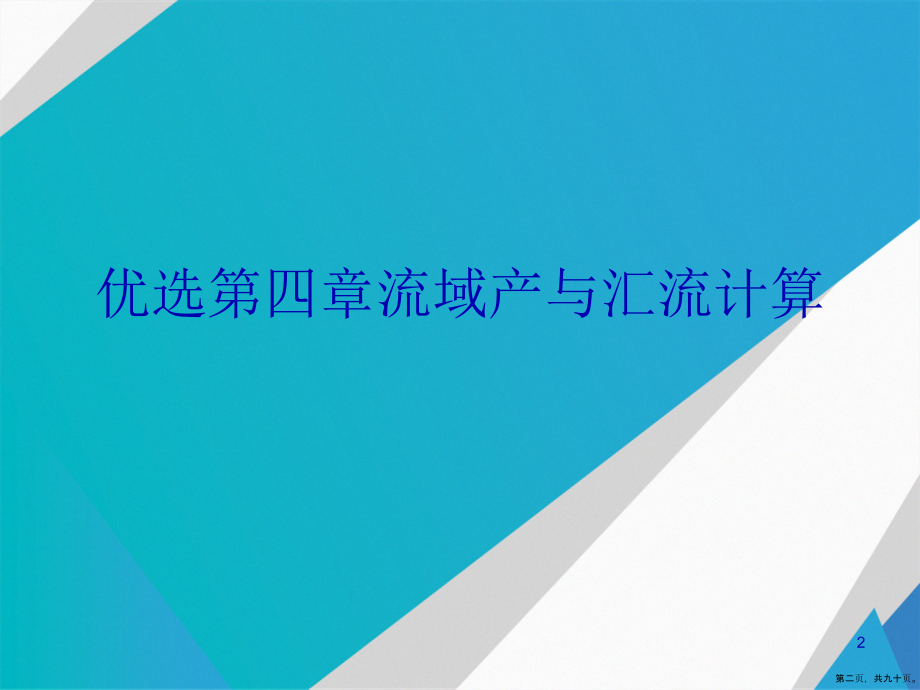 优选第四章流域产与汇流计算

2

第二页，共九十页。